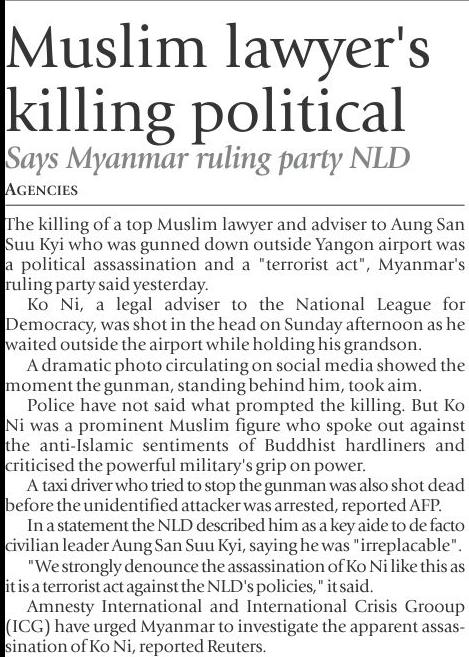 Muslim lawyer's killing political

Says Myanmar ruling party NLD

AGENCIES

The killing of a top Muslim lawyer and adviser to Aung San Suu Kyi who was gunned down outside Yangon airport was a political assassination and a "terrorist act", Myanmar's ruling party said yesterday.

Ko Ni, a legal adviser to the National League for Democracy, was shot in the head on Sunday afternoon as he waited outside the airport while holding his grandson.

A dramatic photo circulating on social media showed the moment the gunman, standing behind him, took aim.

Police have not said what prompted the killing. But Ko Ni was a prominent Muslim figure who spoke out against the anti-Islamic sentiments of Buddhist hardliners and criticised the powerful military's grip on power.

A taxi driver who tried to stop the gunman was also shot dead before the unidentified attacker was arrested, reported AFP.

In a statement the NLD described him as a key aide to de facto civilian leader Aung San Suu Kyi, saying he was "irreplacable".

"We strongly denounce the assassination of Ko Ni like this as it is a terrorist act against the NLD's policies," it said.

Amnesty International and International Crisis Grooup (ICG) have urged Myanmar to investigate the apparent assassination of Ko Ni, reported Reuters.